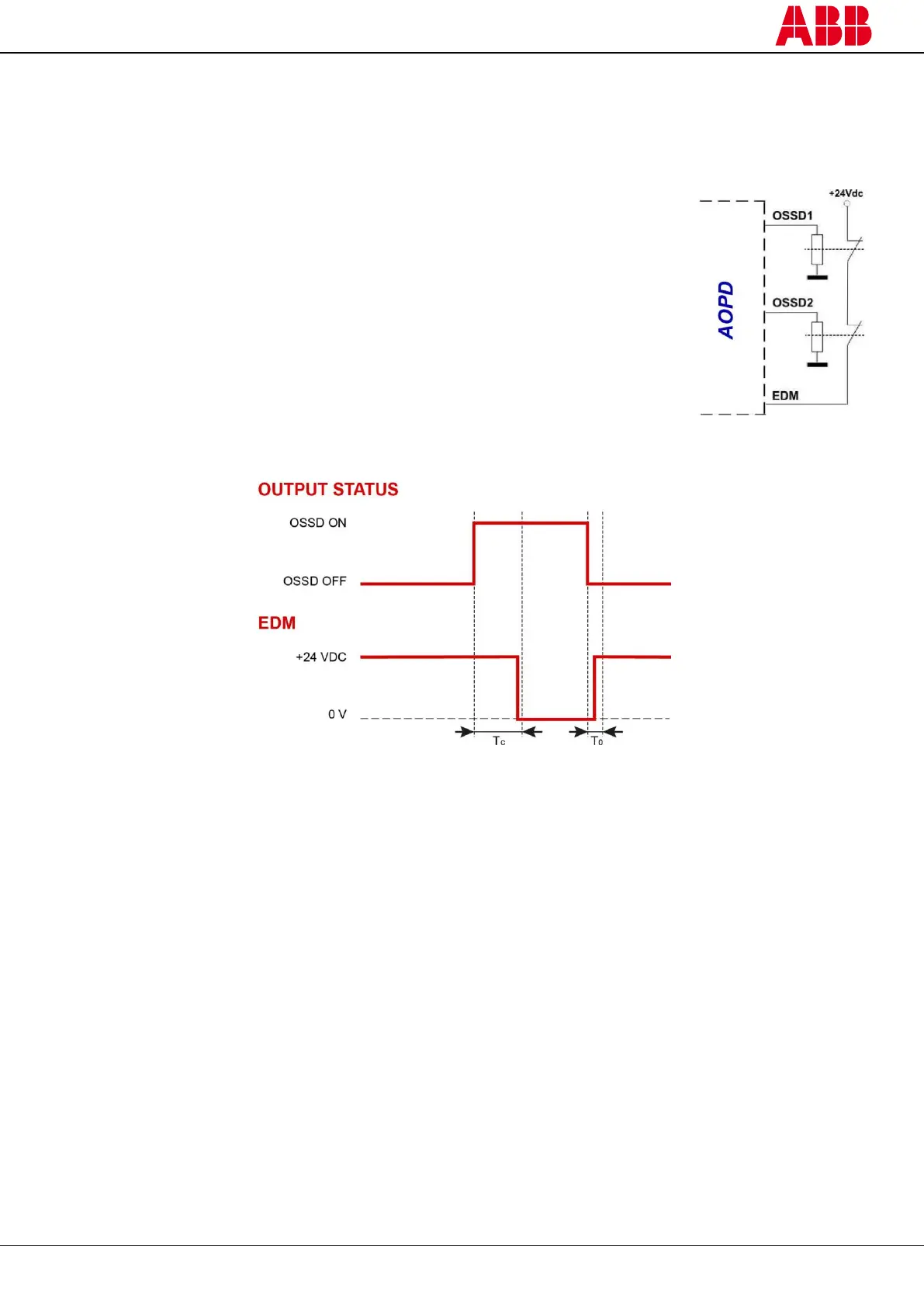 ABB

+24Vdc

OSSD1

AOPD

OSSD2

EDM

OUTPUT STATUS

OSSD ON

OSSD OFF

EDM

+24 VDC

0 V

$T_C$

$T_0$